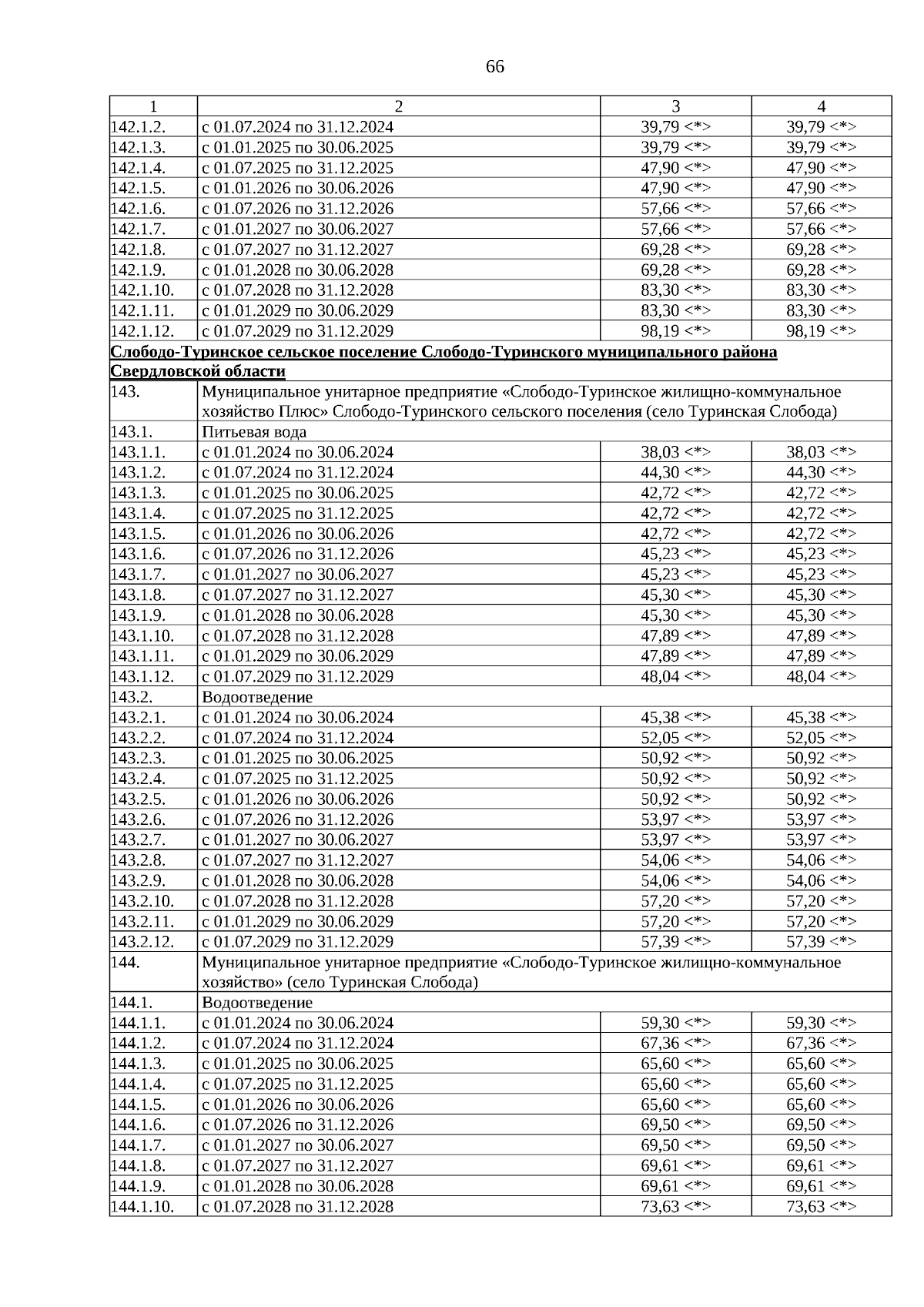 66

| 1 | 2 | 3 | 4 |
|---|---|---|---|
| 142.1.2. | с 01.07.2024 по 31.12.2024 | 39,79 <*> | 39,79 <*> |
| 142.1.3. | с 01.01.2025 по 30.06.2025 | 39,79 <*> | 39,79 <*> |
| 142.1.4. | с 01.07.2025 по 31.12.2025 | 47,90 <*> | 47,90 <*> |
| 142.1.5. | с 01.01.2026 по 30.06.2026 | 47,90 <*> | 47,90 <*> |
| 142.1.6. | с 01.07.2026 по 31.12.2026 | 57,66 <*> | 57,66 <*> |
| 142.1.7. | с 01.01.2027 по 30.06.2027 | 57,66 <*> | 57,66 <*> |
| 142.1.8. | с 01.07.2027 по 31.12.2027 | 69,28 <*> | 69,28 <*> |
| 142.1.9. | с 01.01.2028 по 30.06.2028 | 69,28 <*> | 69,28 <*> |
| 142.1.10. | с 01.07.2028 по 31.12.2028 | 83,30 <*> | 83,30 <*> |
| 142.1.11. | с 01.01.2029 по 30.06.2029 | 83,30 <*> | 83,30 <*> |
| 142.1.12. | с 01.07.2029 по 31.12.2029 | 98,19 <*> | 98,19 <*> |
| Слободо-Туринское сельское поселение Слободо-Туринского муниципального района Свердловской области | | | |
| 143. | Муниципальное унитарное предприятие «Слободо-Туринское жилищно-коммунальное хозяйство Плюс» Слободо-Туринского сельского поселения (село Туринская Слобода) | | |
| 143.1. | Питьевая вода | | |
| 143.1.1. | с 01.01.2024 по 30.06.2024 | 38,03 <*> | 38,03 <*> |
| 143.1.2. | с 01.07.2024 по 31.12.2024 | 44,30 <*> | 44,30 <*> |
| 143.1.3. | с 01.01.2025 по 30.06.2025 | 42,72 <*> | 42,72 <*> |
| 143.1.4. | с 01.07.2025 по 31.12.2025 | 42,72 <*> | 42,72 <*> |
| 143.1.5. | с 01.01.2026 по 30.06.2026 | 42,72 <*> | 42,72 <*> |
| 143.1.6. | с 01.07.2026 по 31.12.2026 | 45,23 <*> | 45,23 <*> |
| 143.1.7. | с 01.01.2027 по 30.06.2027 | 45,23 <*> | 45,23 <*> |
| 143.1.8. | с 01.07.2027 по 31.12.2027 | 45,30 <*> | 45,30 <*> |
| 143.1.9. | с 01.01.2028 по 30.06.2028 | 45,30 <*> | 45,30 <*> |
| 143.1.10. | с 01.07.2028 по 31.12.2028 | 47,89 <*> | 47,89 <*> |
| 143.1.11. | с 01.01.2029 по 30.06.2029 | 47,89 <*> | 47,89 <*> |
| 143.1.12. | с 01.07.2029 по 31.12.2029 | 48,04 <*> | 48,04 <*> |
| 143.2. | Водоотведение | | |
| 143.2.1. | с 01.01.2024 по 30.06.2024 | 45,38 <*> | 45,38 <*> |
| 143.2.2. | с 01.07.2024 по 31.12.2024 | 52,05 <*> | 52,05 <*> |
| 143.2.3. | с 01.01.2025 по 30.06.2025 | 50,92 <*> | 50,92 <*> |
| 143.2.4. | с 01.07.2025 по 31.12.2025 | 50,92 <*> | 50,92 <*> |
| 143.2.5. | с 01.01.2026 по 30.06.2026 | 50,92 <*> | 50,92 <*> |
| 143.2.6. | с 01.07.2026 по 31.12.2026 | 53,97 <*> | 53,97 <*> |
| 143.2.7. | с 01.01.2027 по 30.06.2027 | 53,97 <*> | 53,97 <*> |
| 143.2.8. | с 01.07.2027 по 31.12.2027 | 54,06 <*> | 54,06 <*> |
| 143.2.9. | с 01.01.2028 по 30.06.2028 | 54,06 <*> | 54,06 <*> |
| 143.2.10. | с 01.07.2028 по 31.12.2028 | 57,20 <*> | 57,20 <*> |
| 143.2.11. | с 01.01.2029 по 30.06.2029 | 57,20 <*> | 57,20 <*> |
| 143.2.12. | с 01.07.2029 по 31.12.2029 | 57,39 <*> | 57,39 <*> |
| 144. | Муниципальное унитарное предприятие «Слободо-Туринское жилищно-коммунальное хозяйство» (село Туринская Слобода) | | |
| 144.1. | Водоотведение | | |
| 144.1.1. | с 01.01.2024 по 30.06.2024 | 59,30 <*> | 59,30 <*> |
| 144.1.2. | с 01.07.2024 по 31.12.2024 | 67,36 <*> | 67,36 <*> |
| 144.1.3. | с 01.01.2025 по 30.06.2025 | 65,60 <*> | 65,60 <*> |
| 144.1.4. | с 01.07.2025 по 31.12.2025 | 65,60 <*> | 65,60 <*> |
| 144.1.5. | с 01.01.2026 по 30.06.2026 | 65,60 <*> | 65,60 <*> |
| 144.1.6. | с 01.07.2026 по 31.12.2026 | 69,50 <*> | 69,50 <*> |
| 144.1.7. | с 01.01.2027 по 30.06.2027 | 69,50 <*> | 69,50 <*> |
| 144.1.8. | с 01.07.2027 по 31.12.2027 | 69,61 <*> | 69,61 <*> |
| 144.1.9. | с 01.01.2028 по 30.06.2028 | 69,61 <*> | 69,61 <*> |
| 144.1.10. | с 01.07.2028 по 31.12.2028 | 73,63 <*> | 73,63 <*> |